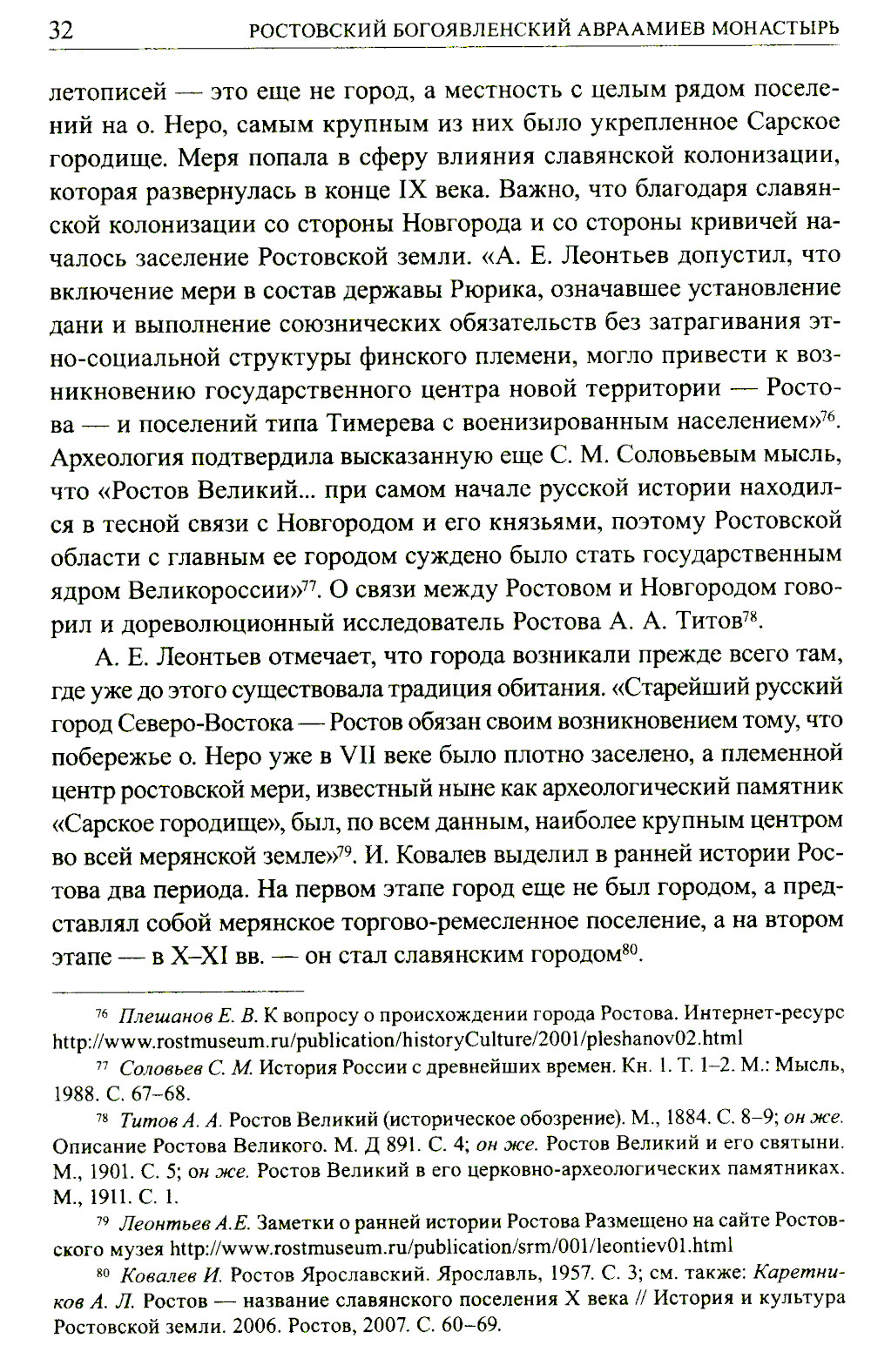 32 РОСТОВСКИЙ БОГОЯВЛЕНСКИЙ АВРААМИЕВ МОНАСТЫРЬ

летописей — это еще не город, а местность с целым рядом поселений на о. Неро, самым крупным из них было укрепленное Сарское городище. Меря попала в сферу влияния славянской колонизации, которая развернулась в конце IX века. Важно, что благодаря славянской колонизации со стороны Новгорода и со стороны кривичей началось заселение Ростовской земли. «А. Е. Леонтьев допустил, что включение мери в состав державы Рюрика, означавшее установление дани и выполнение союзнических обязательств без затрагивания этно-социальной структуры финского племени, могло привести к возникновению государственного центра новой территории — Ростова — и поселений типа Тимерева с военизированным населением»$^{76}$. Археология подтвердила высказанную еще С. М. Соловьевым мысль, что «Ростов Великий... при самом начале русской истории находился в тесной связи с Новгородом и его князьями, поэтому Ростовской области с главным ее городом суждено было стать государственным ядром Великороссии»$^{77}$. О связи между Ростовом и Новгородом говорил и дореволюционный исследователь Ростова А. А. Титов$^{78}$.

А. Е. Леонтьев отмечает, что города возникали прежде всего там, где уже до этого существовала традиция обитания. «Старейший русский город Северо-Востока — Ростов обязан своим возникновением тому, что побережье о. Неро уже в VII веке было плотно заселено, а племенной центр ростовской мери, известный ныне как археологический памятник «Сарское городище», был, по всем данным, наиболее крупным центром во всей мерянской земле»$^{79}$. И. Ковалев выделил в ранней истории Ростова два периода. На первом этапе город еще не был городом, а представлял собой мерянское торгово-ремесленное поселение, а на втором этапе — в X–XI вв. — он стал славянским городом$^{80}$.

$^{76}$ Плешанов Е. В. К вопросу о происхождении города Ростова. Интернет-ресурс http://www.rostmuseum.ru/publication/historyCulture/2001/pleshanov02.html

$^{77}$ Соловьев С. М. История России с древнейших времен. Кн. 1. Т. 1–2. М.: Мысль, 1988. С. 67–68.

$^{78}$ Титов А. А. Ростов Великий (историческое обозрение). М., 1884. С. 8–9; он же. Описание Ростова Великого. М. Д 891. С. 4; он же. Ростов Великий и его святыни. М., 1901. С. 5; он же. Ростов Великий в его церковно-археологических памятниках. М., 1911. С. 1.

$^{79}$ Леонтьев А.Е. Заметки о ранней истории Ростова Размещено на сайте Ростовского музея http://www.rostmuseum.ru/publication/srm/001/leontiev01.html

$^{80}$ Ковалев И. Ростов Ярославский. Ярославль, 1957. С. 3; см. также: Каретников А. Л. Ростов — название славянского поселения X века // История и культура Ростовской земли. 2006. Ростов, 2007. С. 60–69.